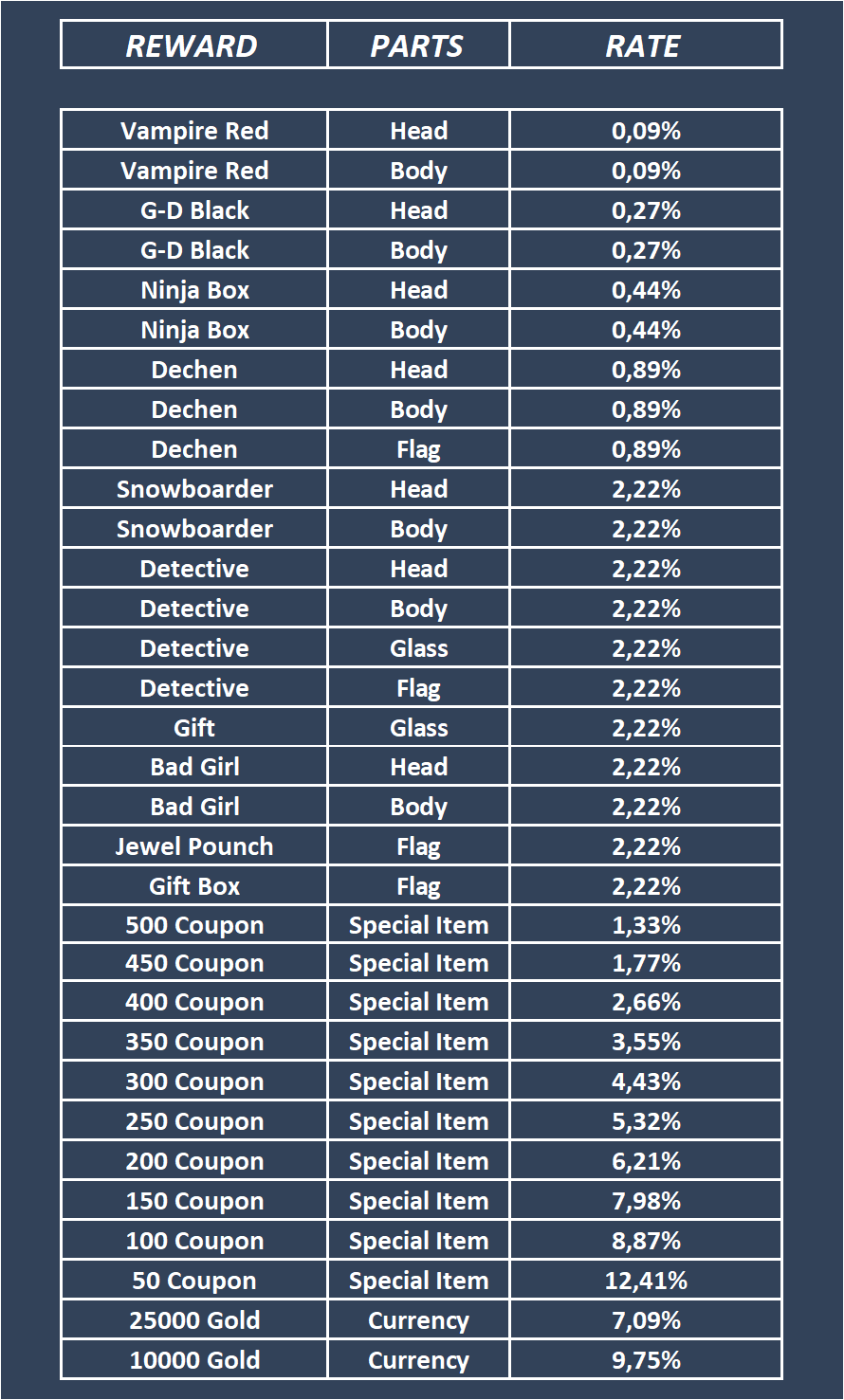 | REWARD | PARTS | RATE |
|---|---|---|
| Vampire Red | Head | 0,09% |
| Vampire Red | Body | 0,09% |
| G-D Black | Head | 0,27% |
| G-D Black | Body | 0,27% |
| Ninja Box | Head | 0,44% |
| Ninja Box | Body | 0,44% |
| Dechen | Head | 0,89% |
| Dechen | Body | 0,89% |
| Dechen | Flag | 0,89% |
| Snowboarder | Head | 2,22% |
| Snowboarder | Body | 2,22% |
| Detective | Head | 2,22% |
| Detective | Body | 2,22% |
| Detective | Glass | 2,22% |
| Detective | Flag | 2,22% |
| Gift | Glass | 2,22% |
| Bad Girl | Head | 2,22% |
| Bad Girl | Body | 2,22% |
| Jewel Pounch | Flag | 2,22% |
| Gift Box | Flag | 2,22% |
| 500 Coupon | Special Item | 1,33% |
| 450 Coupon | Special Item | 1,77% |
| 400 Coupon | Special Item | 2,66% |
| 350 Coupon | Special Item | 3,55% |
| 300 Coupon | Special Item | 4,43% |
| 250 Coupon | Special Item | 5,32% |
| 200 Coupon | Special Item | 6,21% |
| 150 Coupon | Special Item | 7,98% |
| 100 Coupon | Special Item | 8,87% |
| 50 Coupon | Special Item | 12,41% |
| 25000 Gold | Currency | 7,09% |
| 10000 Gold | Currency | 9,75% |